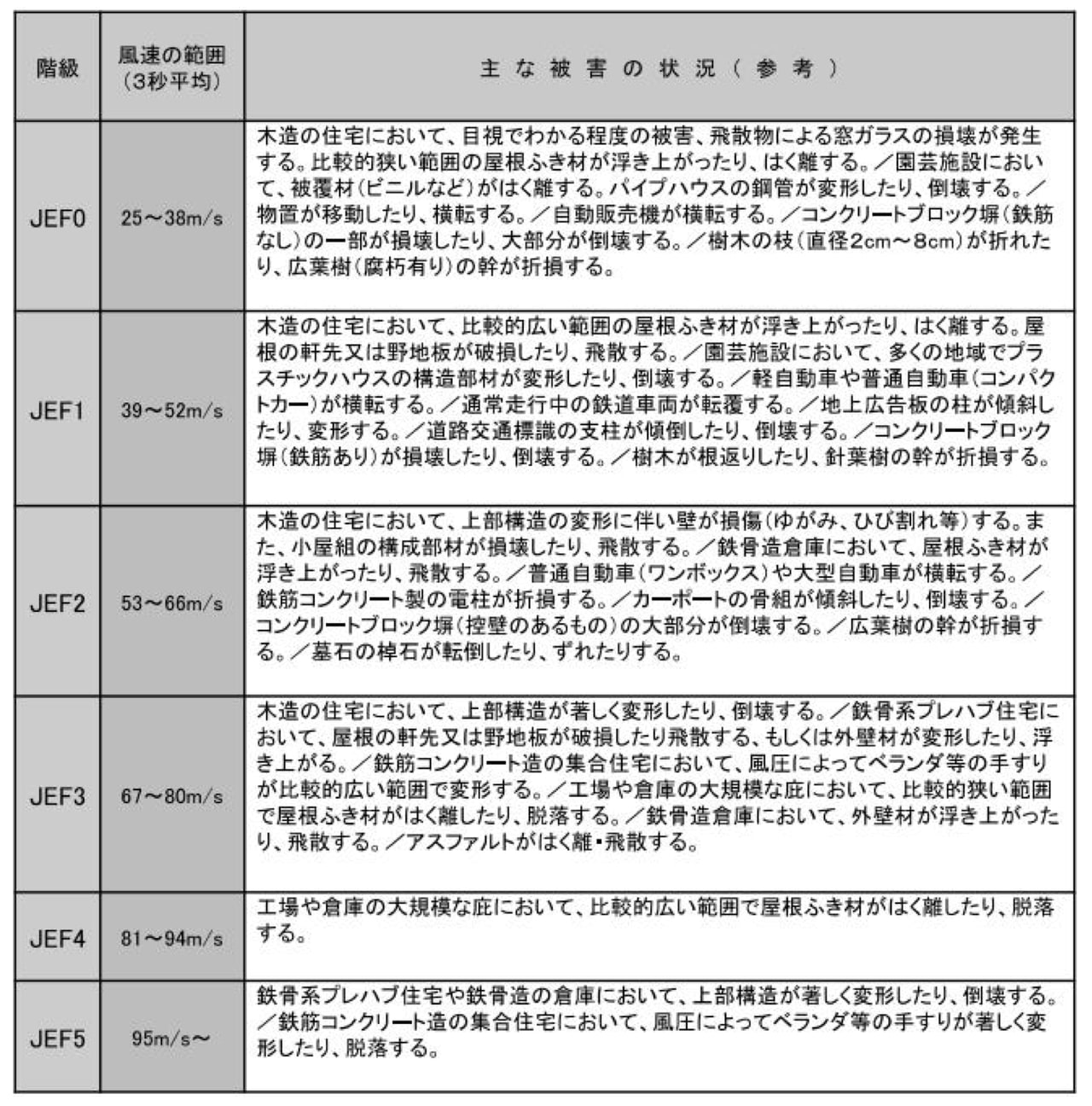 | 階級 | 風速の範囲(3秒平均) | 主な被害の状況(参考) |
|---|---|---|
| JEF0 | 25～38m/s | 木造の住宅において、目視でわかる程度の被害、飛散物による窓ガラスの損壊が発生する。比較的狭い範囲の屋根ふき材が浮き上がったり、はく離する。／園芸施設において、被覆材(ビニルなど)がはく離する。パイプハウスの鋼管が変形したり、倒壊する。／物置が移動したり、横転する。／自動販売機が横転する。／コンクリートブロック塀(鉄筋なし)の一部が損壊したり、大部分が倒壊する。／樹木の枝(直径2cm～8cm)が折れたり、広葉樹(腐朽有り)の幹が折損する。 |
| JEF1 | 39～52m/s | 木造の住宅において、比較的広い範囲の屋根ふき材が浮き上がったり、はく離する。屋根の軒先又は野地板が破損したり、飛散する。／園芸施設において、多くの地域でプラスチックハウスの構造部材が変形したり、倒壊する。／軽自動車や普通自動車(コンパクトカー)が横転する。／通常走行中の鉄道車両が転覆する。／地上広告板の柱が傾斜したり、変形する。／道路交通標識の支柱が傾倒したり、倒壊する。／コンクリートブロック塀(鉄筋あり)が損壊したり、倒壊する。／樹木が根返りしたり、針葉樹の幹が折損する。 |
| JEF2 | 53～66m/s | 木造の住宅において、上部構造の変形に伴い壁が損傷(ゆがみ、ひび割れ等)する。また、小屋組の構成部材が損壊したり、飛散する。／鉄骨造倉庫において、屋根ふき材が浮き上がったり、飛散する。／普通自動車(ワンボックス)や大型自動車が横転する。／鉄筋コンクリート製の電柱が折損する。／カーポートの骨組が傾斜したり、倒壊する。／コンクリートブロック塀(控壁のあるもの)の大部分が倒壊する。／広葉樹の幹が折損する。／墓石の棹石が転倒したり、ずれたりする。 |
| JEF3 | 67～80m/s | 木造の住宅において、上部構造が著しく変形したり、倒壊する。／鉄骨系プレハブ住宅において、屋根の軒先又は野地板が破損したり飛散する、もしくは外壁材が変形したり、浮き上がる。／鉄筋コンクリート造の集合住宅において、風圧によってベランダ等の手すりが比較的広い範囲で変形する。／工場や倉庫の大規模な庇において、比較的狭い範囲で屋根ふき材がはく離したり、脱落する。／鉄骨造倉庫において、外壁材が浮き上がったり、飛散する。／アスファルトがはく離・飛散する。 |
| JEF4 | 81～94m/s | 工場や倉庫の大規模な庇において、比較的広い範囲で屋根ふき材がはく離したり、脱落する。 |
| JEF5 | 95m/s～ | 鉄骨系プレハブ住宅や鉄骨造の倉庫において、上部構造が著しく変形したり、倒壊する。／鉄筋コンクリート造の集合住宅において、風圧によってベランダ等の手すりが著しく変形したり、脱落する。 |